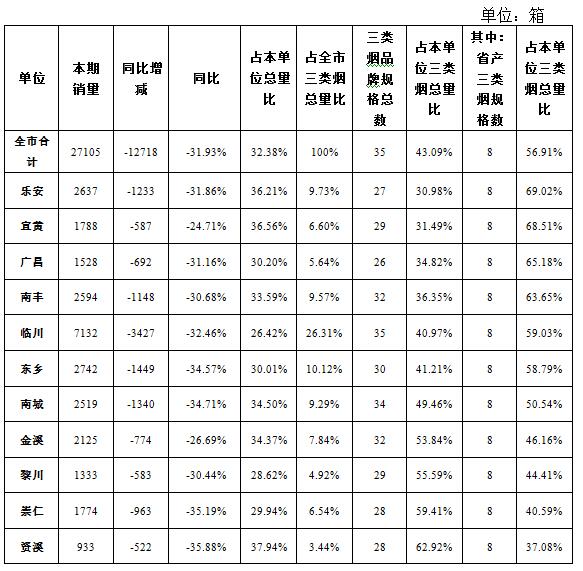 单位：箱

| 单位 | 本期销量 | 同比增减 | 同比 | 占本单位总量比 | 占全市三类烟总量比 | 三类烟品牌规格总数 | 占本单位三类烟总量比 | 其中：省产三类烟规格数 | 占本单位三类烟总量比 |
|---|---|---|---|---|---|---|---|---|---|
| 全市合计 | 27105 | -12718 | -31.93% | 32.38% | 100% | 35 | 43.09% | 8 | 56.91% |
| 乐安 | 2637 | -1233 | -31.86% | 36.21% | 9.73% | 27 | 30.98% | 8 | 69.02% |
| 宜黄 | 1788 | -587 | -24.71% | 36.56% | 6.60% | 29 | 31.49% | 8 | 68.51% |
| 广昌 | 1528 | -692 | -31.16% | 30.20% | 5.64% | 26 | 34.82% | 8 | 65.18% |
| 南丰 | 2594 | -1148 | -30.68% | 33.59% | 9.57% | 32 | 36.35% | 8 | 63.65% |
| 临川 | 7132 | -3427 | -32.46% | 26.42% | 26.31% | 35 | 40.97% | 8 | 59.03% |
| 东乡 | 2742 | -1449 | -34.57% | 30.01% | 10.12% | 30 | 41.21% | 8 | 58.79% |
| 南城 | 2519 | -1340 | -34.71% | 34.50% | 9.29% | 34 | 49.46% | 8 | 50.54% |
| 金溪 | 2125 | -774 | -26.69% | 34.37% | 7.84% | 32 | 53.84% | 8 | 46.16% |
| 黎川 | 1333 | -583 | -30.44% | 28.62% | 4.92% | 29 | 55.59% | 8 | 44.41% |
| 崇仁 | 1774 | -963 | -35.19% | 29.94% | 6.54% | 28 | 59.41% | 8 | 40.59% |
| 资溪 | 933 | -522 | -35.88% | 37.94% | 3.44% | 28 | 62.92% | 8 | 37.08% |